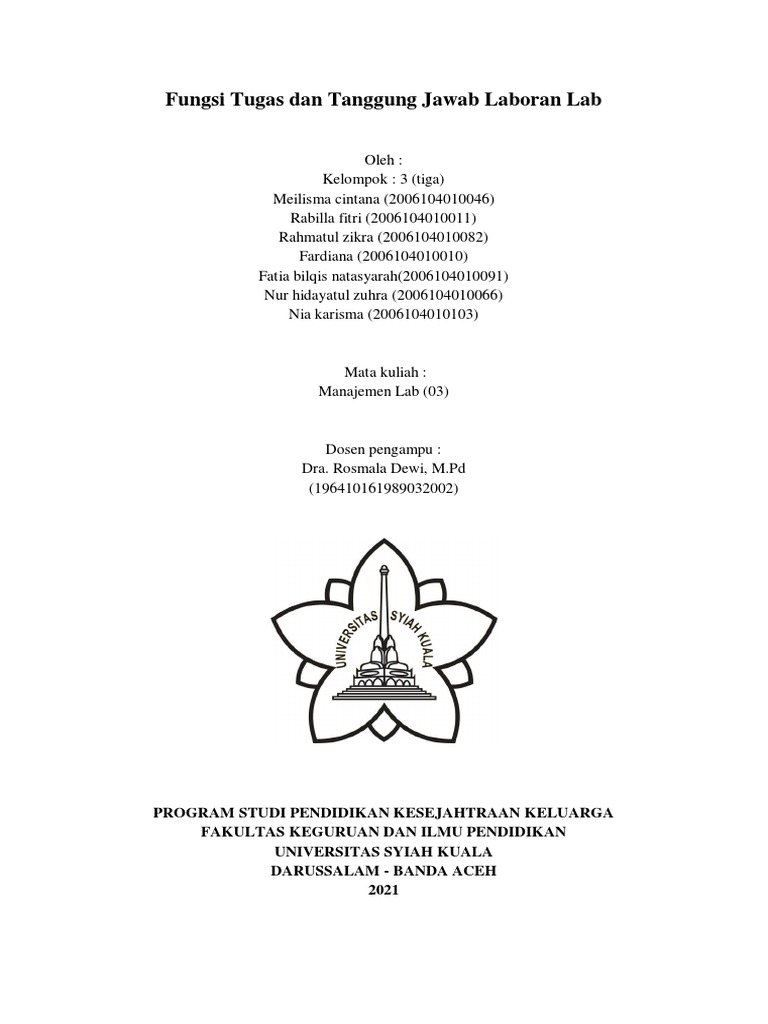 Fungsi Tugas dan Tanggung Jawab Laboran Lab

Oleh :
Kelompok : 3 (tiga)
Meilisma cintana (2006104010046)
Rabilla fitri (2006104010011)
Rahmatul zikra (2006104010082)
Fardiana (2006104010010)
Fatia bilqis natasyarah(2006104010091)
Nur hidayatul zuhra (2006104010066)
Nia karisma (2006104010103)

Mata kuliah :
Manajemen Lab (03)

Dosen pengampu :
Dra. Rosmala Dewi, M.Pd
(196410161989032002)

UNIVERSITAS SYIAH KUALA

PROGRAM STUDI PENDIDIKAN KESEJAHTRAAN KELUARGA
FAKULTAS KEGURUAN DAN ILMU PENDIDIKAN
UNIVERSITAS SYIAH KUALA
DARUSSALAM - BANDA ACEH
2021